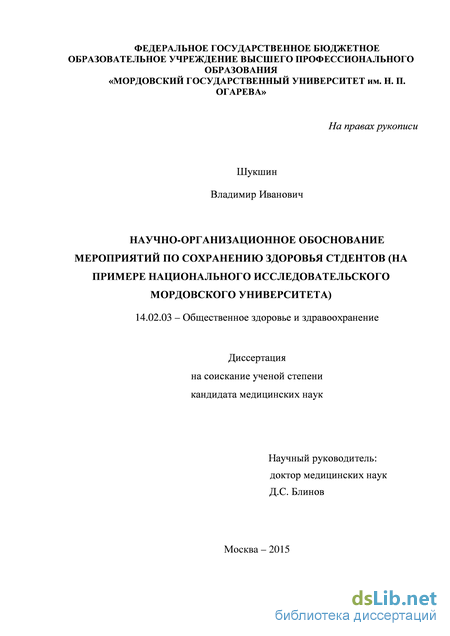 ФЕДЕРАЛЬНОЕ ГОСУДАРСТВЕННОЕ БЮДЖЕТНОЕ ОБРАЗОВАТЕЛЬНОЕ УЧРЕЖДЕНИЕ ВЫСШЕГО ПРОФЕССИОНАЛЬНОГО ОБРАЗОВАНИЯ «МОРДОВСКИЙ ГОСУДАРСТВЕННЫЙ УНИВЕРСИТЕТ им. Н. П. ОГАРЕВА»

На правах рукописи

Шукшин

Владимир Иванович

НАУЧНО-ОРГАНИЗАЦИОННОЕ ОБОСНОВАНИЕ МЕРОПРИЯТИЙ ПО СОХРАНЕНИЮ ЗДОРОВЬЯ СТДЕНТОВ (НА ПРИМЕРЕ НАЦИОНАЛЬНОГО ИССЛЕДОВАТЕЛЬСКОГО МОРДОВСКОГО УНИВЕРСИТЕТА)

14.02.03 – Общественное здоровье и здравоохранение

Диссертация
на соискание ученой степени
кандидата медицинских наук

Научный руководитель:
доктор медицинских наук
Д.С. Блинов

Москва – 2015

dsLib.net
библиотека диссертаций